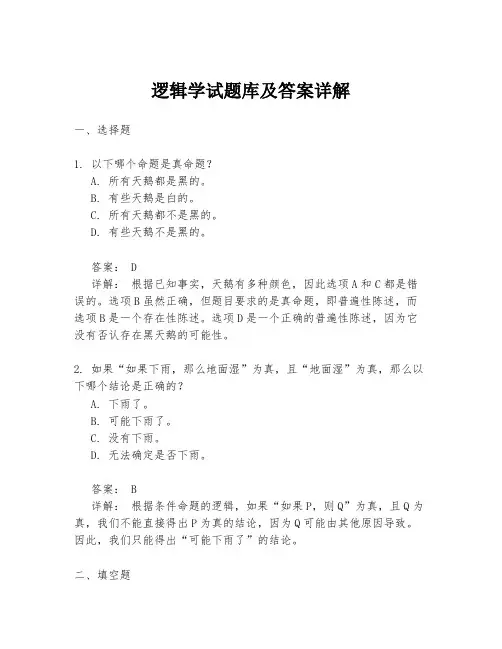 逻辑学试题库及答案详解

一、选择题

1. 以下哪个命题是真命题？
A. 所有天鹅都是黑的。
B. 有些天鹅是白的。
C. 所有天鹅都不是黑的。
D. 有些天鹅不是黑的。

答案： D
详解： 根据已知事实，天鹅有多种颜色，因此选项A和C都是错误的。选项B虽然正确，但题目要求的是真命题，即普遍性陈述，而选项B是一个存在性陈述。选项D是一个正确的普遍性陈述，因为它没有否认存在黑天鹅的可能性。

2. 如果“如果下雨，那么地面湿”为真，且“地面湿”为真，那么以下哪个结论是正确的？
A. 下雨了。
B. 可能下雨了。
C. 没有下雨。
D. 无法确定是否下雨。

答案： B
详解： 根据条件命题的逻辑，如果“如果P，则Q”为真，且Q为真，我们不能直接得出P为真的结论，因为Q可能由其他原因导致。因此，我们只能得出“可能下雨了”的结论。

二、填空题